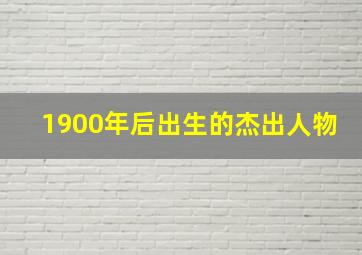 1900年后出生的杰出人物